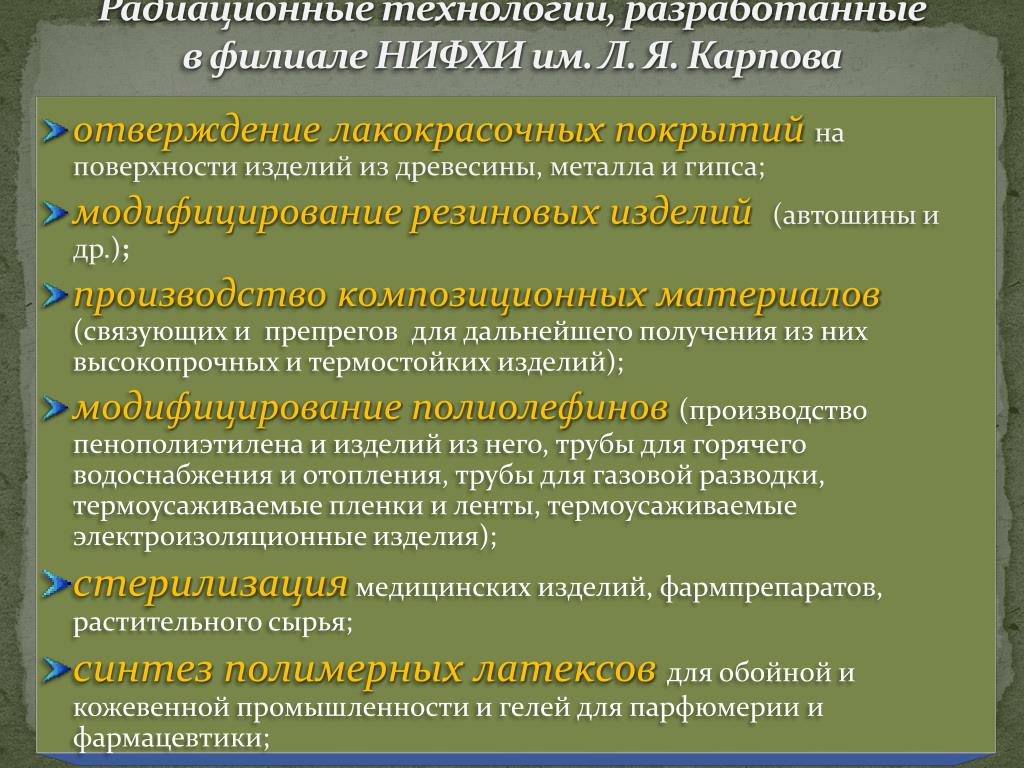 Радиационные технологии, разработанные в филиале НИФХИ им. Л. Я. Карпова

отверждение лакокрасочных покрытий на поверхности изделий из древесины, металла и гипса;

модифицирование резиновых изделий (автошины и др.);

производство композиционных материалов (связующих и препрегов для дальнейшего получения из них высокопрочных и термостойких изделий);

модифицирование полиолефинов (производство пенополиэтилена и изделий из него, трубы для горячего водоснабжения и отопления, трубы для газовой разводки, термоусаживаемые пленки и ленты, термоусаживаемые электроизоляционные изделия);

стерилизация медицинских изделий, фармпрепаратов, растительного сырья;

синтез полимерных латексов для обойной и кожевенной промышленности и гелей для парфюмерии и фармацевтики;